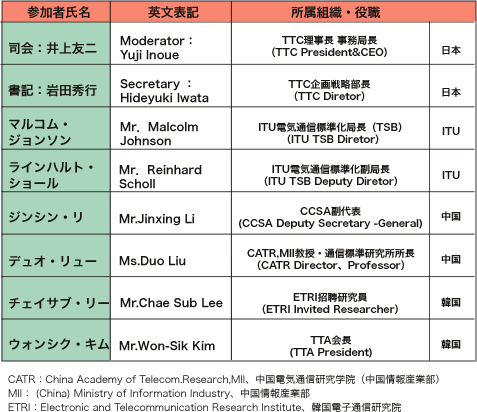 | 参加者氏名 | 英文表記 | 所属組織・役職 | |
|---|---|---|---|
| 司会：井上友二 | Moderator： Yuji Inoue | TTC理事長 事務局長 (TTC President&CEO) | 日本 |
| 書記：岩田秀行 | Secretary ： Hideyuki Iwata | TTC企画戦略部長 (TTC Diretor) | 日本 |
| マルコム・ジョンソン | Mr. Malcolm Johnson | ITU電気通信標準化局長（TSB) (ITU TSB Diretor) | ITU |
| ラインハルト・ショール | Mr. Reinhard Scholl | ITU電気通信標準化副局長 (ITU TSB Deputy Diretor) | ITU |
| ジンシン・リ | Mr.Jinxing Li | CCSA副代表 (CCSA Deputy Secretary -General) | 中国 |
| デュオ・リュー | Ms.Duo Liu | CATR,MII教授・通信標準研究所所長 (CATR Director、Professor) | 中国 |
| チェイサブ・リー | Mr.Chae Sub Lee | ETRI招聘研究員 (ETRI Invited Researcher) | 韓国 |
| ウォンシク・キム | Mr.Won-Sik Kim | TTA会長 (TTA President) | 韓国 |

CATR：China Academy of Telecom.Research,MII、中国電気通信研究学院（中国情報産業部）
MII： (China) Ministry of Information Industry、中国情報産業部
ETRI：Electronic and Telecommunication Research Institute、韓国電子通信研究院